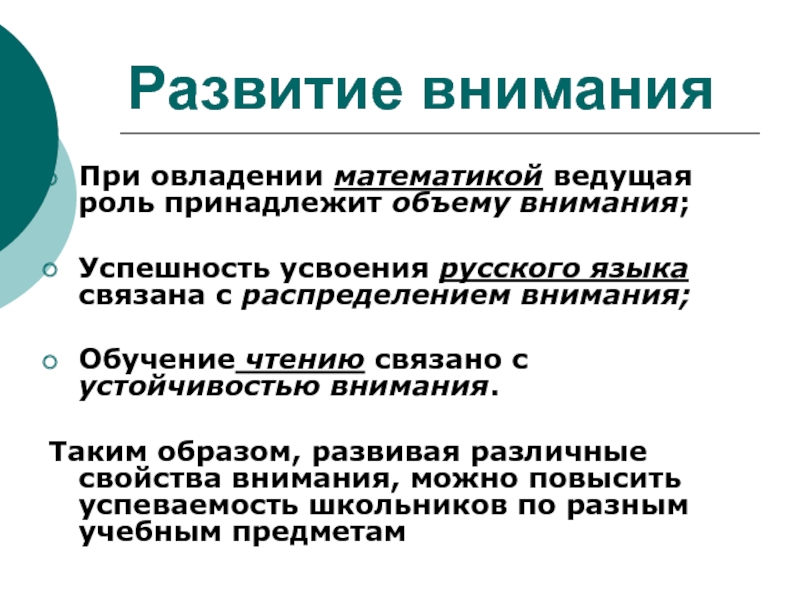 Развитие внимания

При овладении математикой ведущая роль принадлежит объему внимания;

Успешность усвоения русского языка связана с распределением внимания;

Обучение чтению связано с устойчивостью внимания.

Таким образом, развивая различные свойства внимания, можно повысить успеваемость школьников по разным учебным предметам